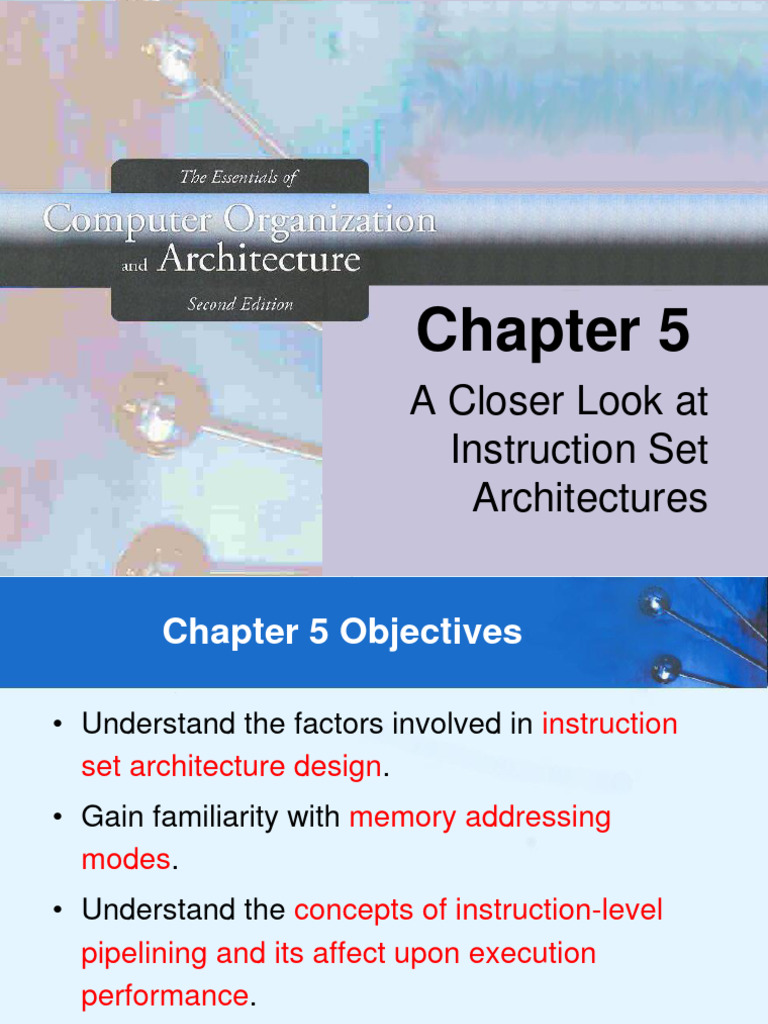 The Essentials of
Computer Organization
and Architecture
Second Edition

Chapter 5

A Closer Look at Instruction Set Architectures

Chapter 5 Objectives

• Understand the factors involved in instruction set architecture design.

• Gain familiarity with memory addressing modes.

• Understand the concepts of instruction-level pipelining and its affect upon execution performance.